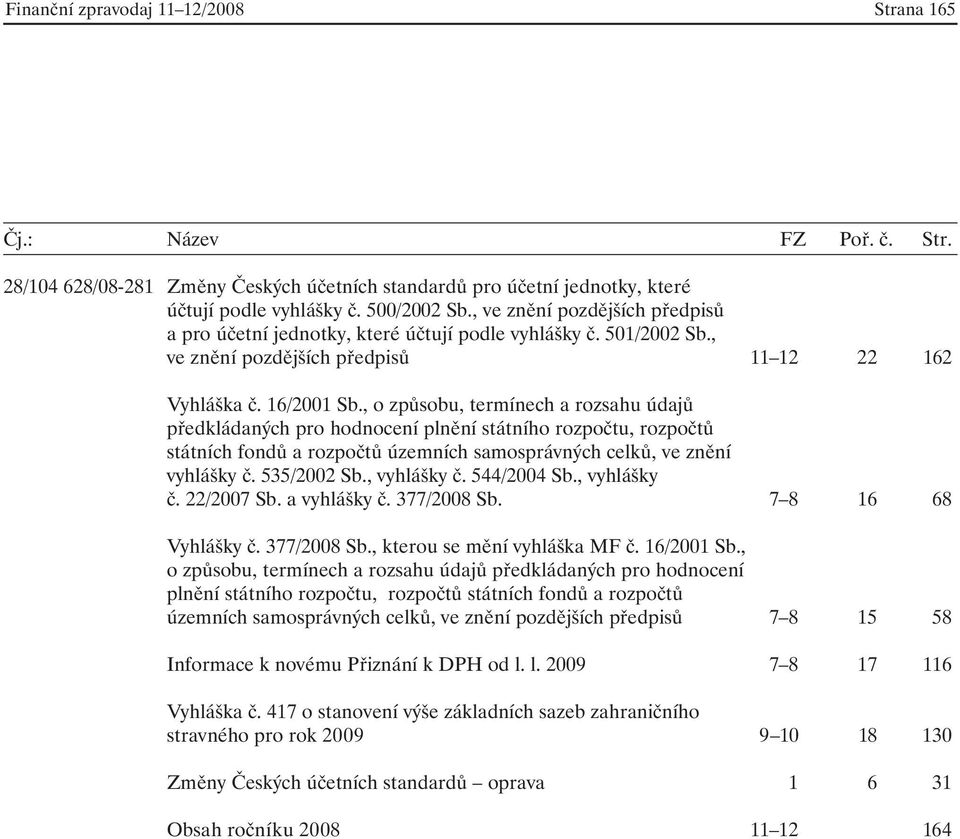 Finanční zpravodaj 11–12/2008 Strana 165

| Čj.: | Název | FZ | Poř. č. | Str. |
|---|---|---|---|---|
| 28/104 628/08-281 | Změny Českých účetních standardů pro účetní jednotky, které účtují podle vyhlášky č. 500/2002 Sb., ve znění pozdějších předpisů a pro účetní jednotky, které účtují podle vyhlášky č. 501/2002 Sb., ve znění pozdějších předpisů | 11–12 | 22 | 162 |
| | Vyhláška č. 16/2001 Sb., o způsobu, termínech a rozsahu údajů předkládaných pro hodnocení plnění státního rozpočtu, rozpočtů státních fondů a rozpočtů územních samosprávných celků, ve znění vyhlášky č. 535/2002 Sb., vyhlášky č. 544/2004 Sb., vyhlášky č. 22/2007 Sb. a vyhlášky č. 377/2008 Sb. | 7–8 | 16 | 68 |
| | Vyhlášky č. 377/2008 Sb., kterou se mění vyhláška MF č. 16/2001 Sb., o způsobu, termínech a rozsahu údajů předkládaných pro hodnocení plnění státního rozpočtu, rozpočtů státních fondů a rozpočtů územních samosprávných celků, ve znění pozdějších předpisů | 7–8 | 15 | 58 |
| | Informace k novému Přiznání k DPH od l. l. 2009 | 7–8 | 17 | 116 |
| | Vyhláška č. 417 o stanovení výše základních sazeb zahraničního stravného pro rok 2009 | 9–10 | 18 | 130 |
| | Změny Českých účetních standardů – oprava | 1 | 6 | 31 |
| | Obsah ročníku 2008 | 11–12 | | 164 |